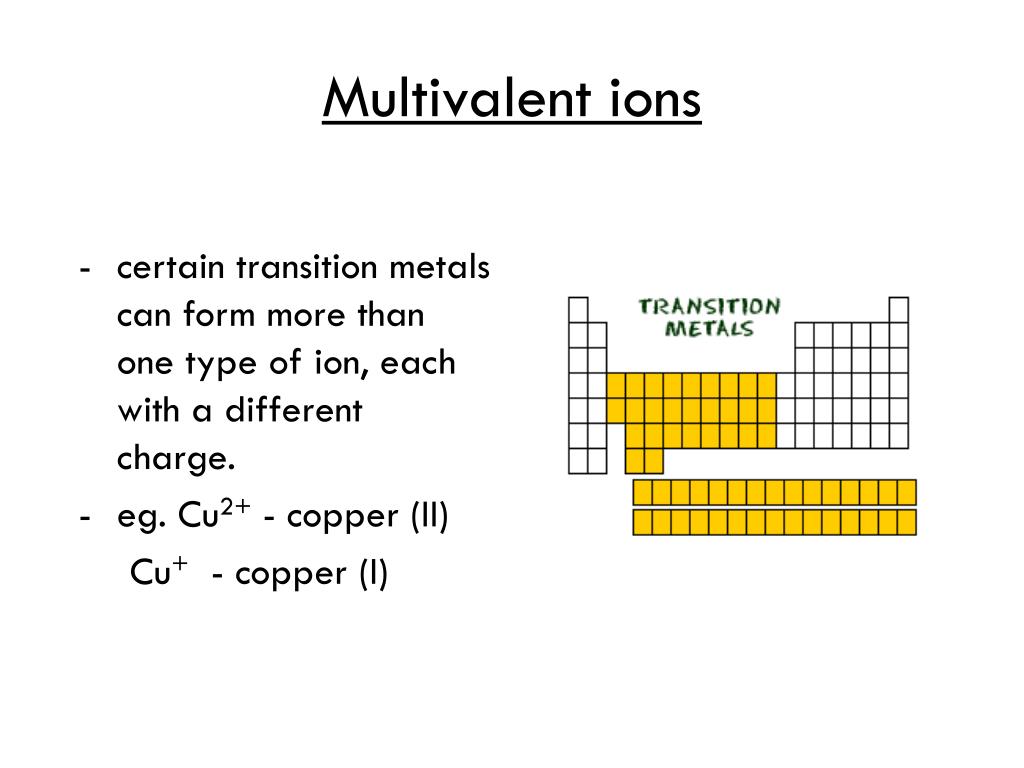 Multivalent ions

- certain transition metals can form more than one type of ion, each with a different charge.
- eg. $Cu^{2+}$ - copper (II)
  $Cu^{+}$ - copper (I)

TRANSITION METALS